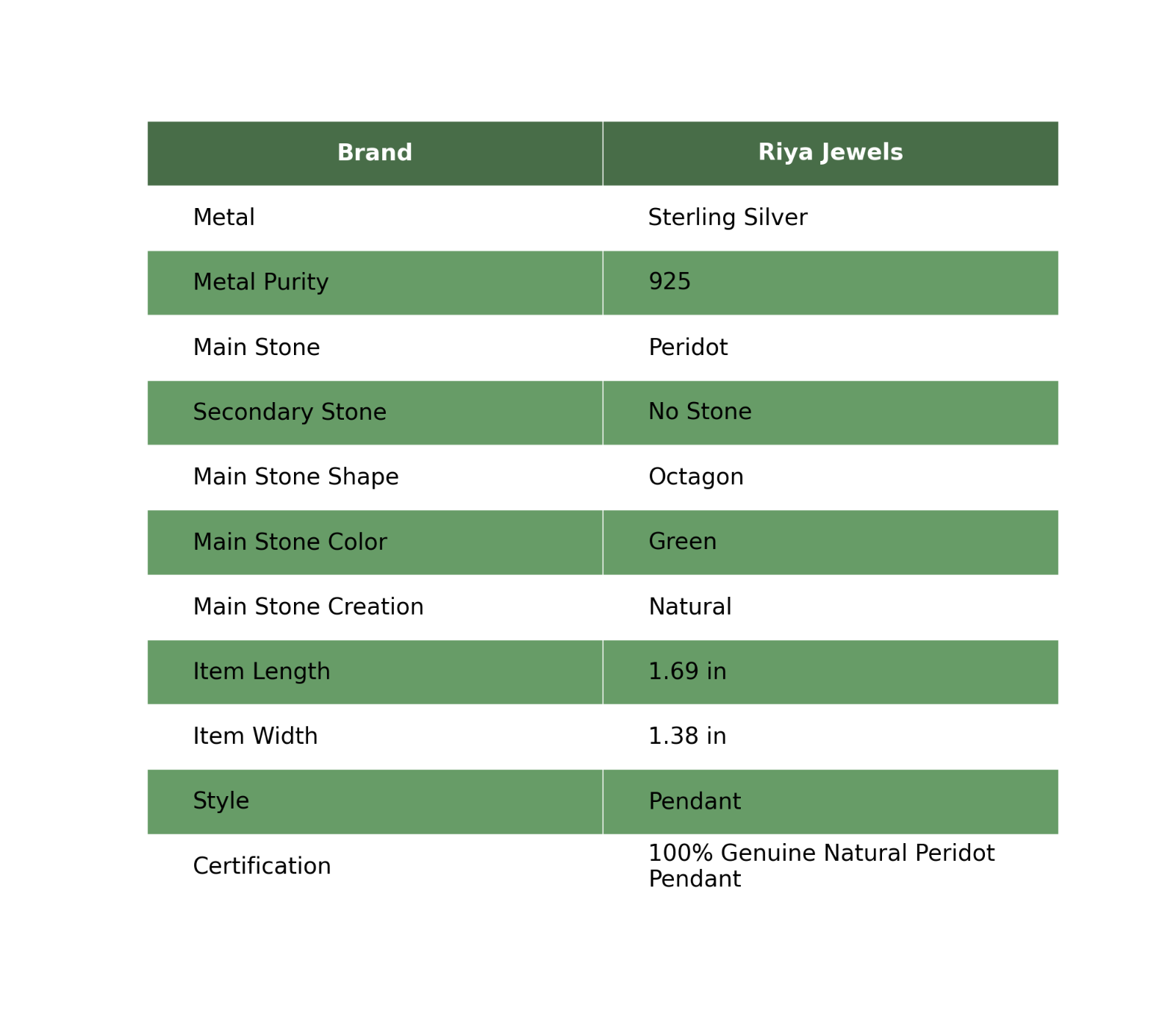 | Brand | Riya Jewels |
|---|---|
| Metal | Sterling Silver |
| Metal Purity | 925 |
| Main Stone | Peridot |
| Secondary Stone | No Stone |
| Main Stone Shape | Octagon |
| Main Stone Color | Green |
| Main Stone Creation | Natural |
| Item Length | 1.69 in |
| Item Width | 1.38 in |
| Style | Pendant |
| Certification | 100% Genuine Natural Peridot Pendant |